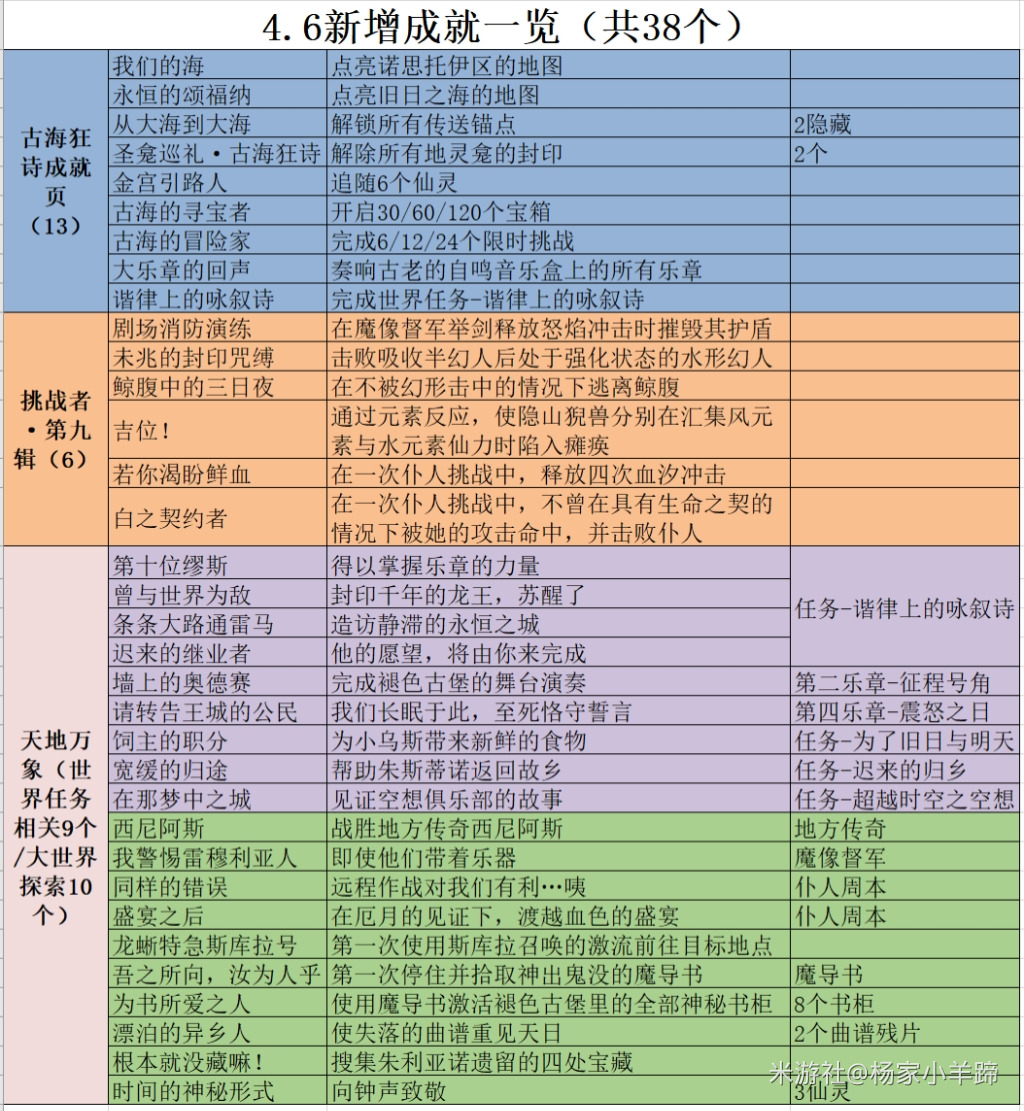 4.6新增成就一览（共38个）

| | | | |
|---|---|---|---|
| 古海狂诗成就页（13） | 我们的海 | 点亮诺思托伊区的地图 | |
| | 永恒的颂福纳 | 点亮旧日之海的地图 | |
| | 从大海到大海 | 解锁所有传送锚点 | 2隐藏 |
| | 圣龛巡礼·古海狂诗 | 解除所有地灵龛的封印 | 2个 |
| | 金宫引路人 | 追随6个仙灵 | |
| | 古海的寻宝者 | 开启30/60/120个宝箱 | |
| | 古海的冒险家 | 完成6/12/24个限时挑战 | |
| | 大乐章的回声 | 奏响古老的自鸣音乐盒上的所有乐章 | |
| | 谐律上的咏叙诗 | 完成世界任务-谐律上的咏叙诗 | |
| 挑战者·第九辑（6） | 剧场消防演练 | 在魔像督军举剑释放怒焰冲击时摧毁其护盾 | |
| | 未兆的封印咒缚 | 击败吸收半幻人后处于强化状态的水形幻人 | |
| | 鲸腹中的三日夜 | 在不被幻形击中的情况下逃离鲸腹 | |
| | 吉位！ | 通过元素反应，使隐山猊兽分别在汇集风元素与水元素仙力时陷入瘫痪 | |
| | 若你渴盼鲜血 | 在一次仆人挑战中，释放四次血汐冲击 | |
| | 白之契约者 | 在一次仆人挑战中，不曾在具有生命之契的情况下被她的攻击命中，并击败仆人 | |
| 天地万象（世界任务相关9个/大世界探索10个） | 第十位缪斯 | 得以掌握乐章的力量 | 任务-谐律上的咏叙诗 |
| | 曾与世界为敌 | 封印千年的龙王，苏醒了 | |
| | 条条大路通雷马 | 造访静滞的永恒之城 | |
| | 迟来的继业者 | 他的愿望，将由你来完成 | |
| | 墙上的奥德赛 | 完成褪色古堡的舞台演奏 | 第二乐章-征程号角 |
| | 请转告王城的公民 | 我们长眠于此，至死恪守誓言 | 第四乐章-震怒之日 |
| | 饲主的职分 | 为小乌斯带来新鲜的食物 | 任务-为了旧日与明天 |
| | 宽缓的归途 | 帮助朱斯蒂诺返回故乡 | 任务-迟来的归乡 |
| | 在那梦中之城 | 见证空想俱乐部的故事 | 任务-超越时空之空想 |
| | 西尼阿斯 | 战胜地方传奇西尼阿斯 | 地方传奇 |
| | 我警惕雷穆利亚人 | 即使他们带着乐器 | 魔像督军 |
| | 同样的错误 | 远程作战对我们有利…咦 | 仆人周本 |
| | 盛宴之后 | 在厄月的见证下，渡越血色的盛宴 | 仆人周本 |
| | 龙蜥特急斯库拉号 | 第一次使用斯库拉召唤的激流前往目标地点 | |
| | 吾之所向，汝为人乎 | 第一次停住并拾取神出鬼没的魔导书 | 魔导书 |
| | 为书所爱之人 | 使用魔导书激活褪色古堡里的全部神秘书柜 | 8个书柜 |
| | 漂泊的异乡人 | 使失落的曲谱重见天日 | 2个曲谱残片 |
| | 根本就没藏嘛！ | 搜集朱利亚诺遗留的四处宝藏 | |
| | 时间的神秘形式 | 向钟声致敬 | 3仙灵 |

米游社@杨家小羊蹄